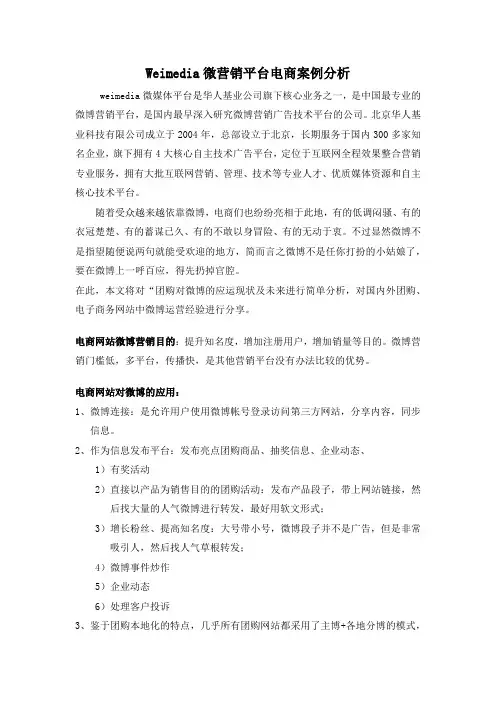 Weimedia 微营销平台电商案例分析

weimedia 微媒体平台是华人基业公司旗下核心业务之一，是中国最专业的微博营销平台，是国内最早深入研究微博营销广告技术平台的公司。北京华人基业科技有限公司成立于 2004 年，总部设立于北京，长期服务于国内 300 多家知名企业，旗下拥有 4 大核心自主技术广告平台，定位于互联网全程效果整合营销专业服务，拥有大批互联网营销、管理、技术等专业人才、优质媒体资源和自主核心技术平台。

随着受众越来越依靠微博，电商们也纷纷亮相于此地，有的低调闷骚、有的衣冠楚楚、有的蓄谋已久、有的不敢以身冒险、有的无动于衷。不过显然微博不是指望随便说两句就能受欢迎的地方，简而言之微博不是任你打扮的小姑娘了，要在微博上一呼百应，得先扔掉官腔。

在此，本文将对“团购对微博的应运现状及未来进行简单分析，对国内外团购、电子商务网站中微博运营经验进行分享。

电商网站微博营销目的：提升知名度，增加注册用户，增加销量等目的。微博营销门槛低，多平台，传播快，是其他营销平台没有办法比较的优势。

电商网站对微博的应用：

1、微博连接：是允许用户使用微博帐号登录访问第三方网站，分享内容，同步信息。

2、作为信息发布平台：发布亮点团购商品、抽奖信息、企业动态、

1）有奖活动

2）直接以产品为销售目的的团购活动：发布产品段子，带上网站链接，然后找大量的人气微博进行转发，最好用软文形式；

3）增长粉丝、提高知名度：大号带小号，微博段子并不是广告，但是非常吸引人，然后找人气草根转发；

4）微博事件炒作

5）企业动态

6）处理客户投诉

3、鉴于团购本地化的特点，几乎所有团购网站都采用了主博+各地分博的模式，